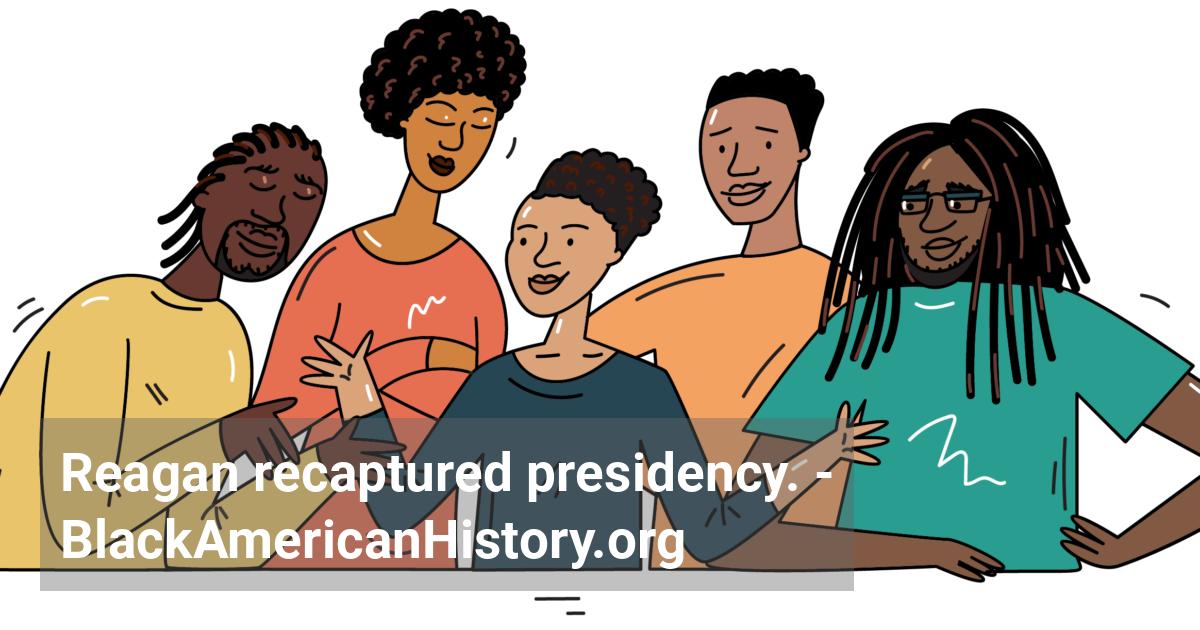 Reagan recaptured presidency. - BlackAmericanHistory.org